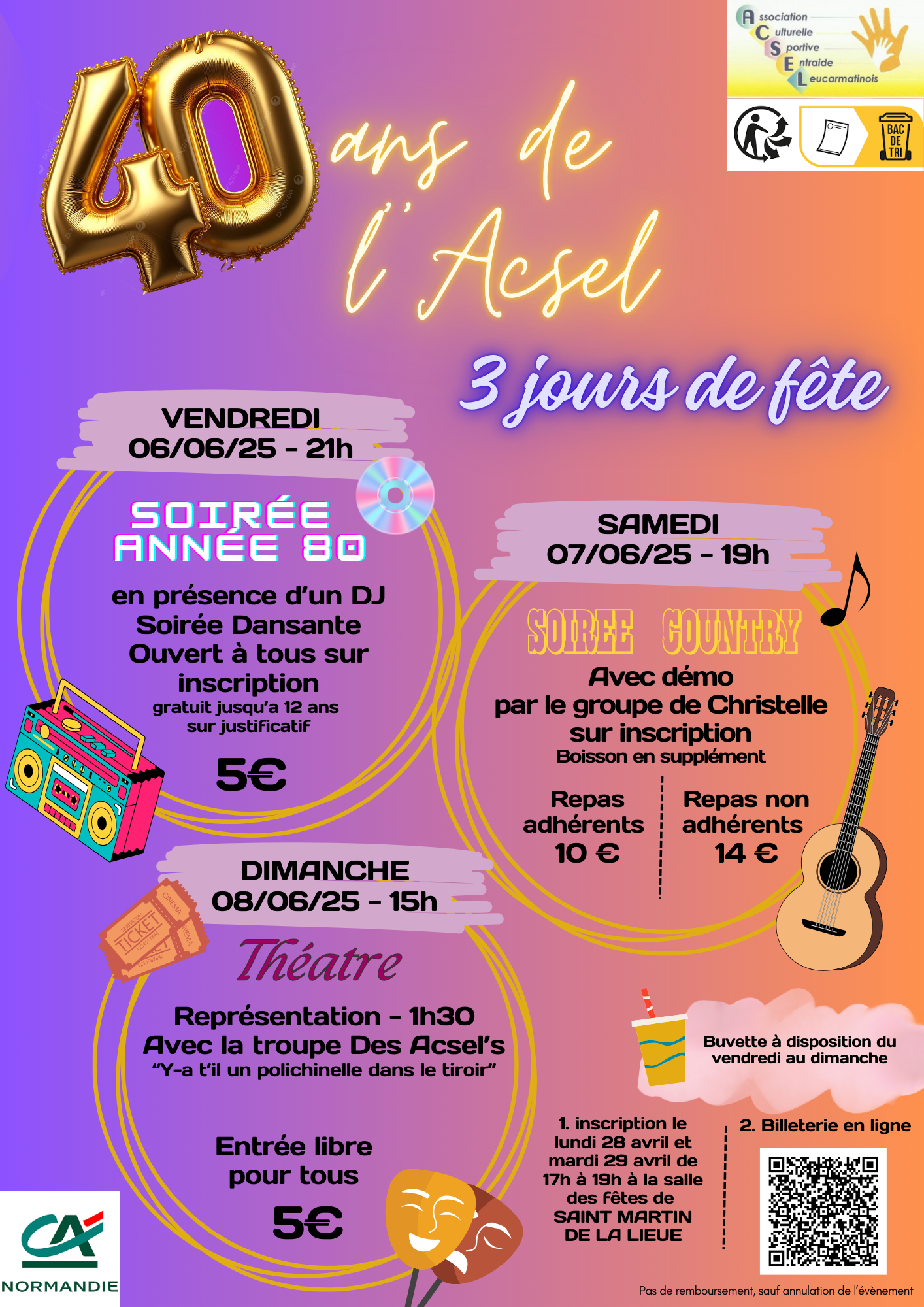 Association
Culturelle
Sportive
Entraide
Leucarmatinois

BAC DE TRI

40 ans de l'Acsel

3 jours de fête

VENDREDI
06/06/25 - 21h

SOIRÉE ANNÉE 80

en présence d'un DJ
Soirée Dansante
Ouvert à tous sur inscription
gratuit jusqu'a 12 ans sur justificatif

5€

SAMEDI
07/06/25 - 19h

SOIREE COUNTRY

Avec démo
par le groupe de Christelle
sur inscription
Boisson en supplément

Repas adhérents
10 €

Repas non adhérents
14 €

DIMANCHE
08/06/25 - 15h

TICKET

Théatre

Représentation - 1h30
Avec la troupe Des Acsel's
"Y-a t'il un polichinelle dans le tiroir"

Entrée libre pour tous

5€

Buvette à disposition du vendredi au dimanche

1. inscription le lundi 28 avril et mardi 29 avril de 17h à 19h à la salle des fêtes de SAINT MARTIN DE LA LIEUE

2. Billeterie en ligne

CA
NORMANDIE

Pas de remboursement, sauf annulation de l'évènement